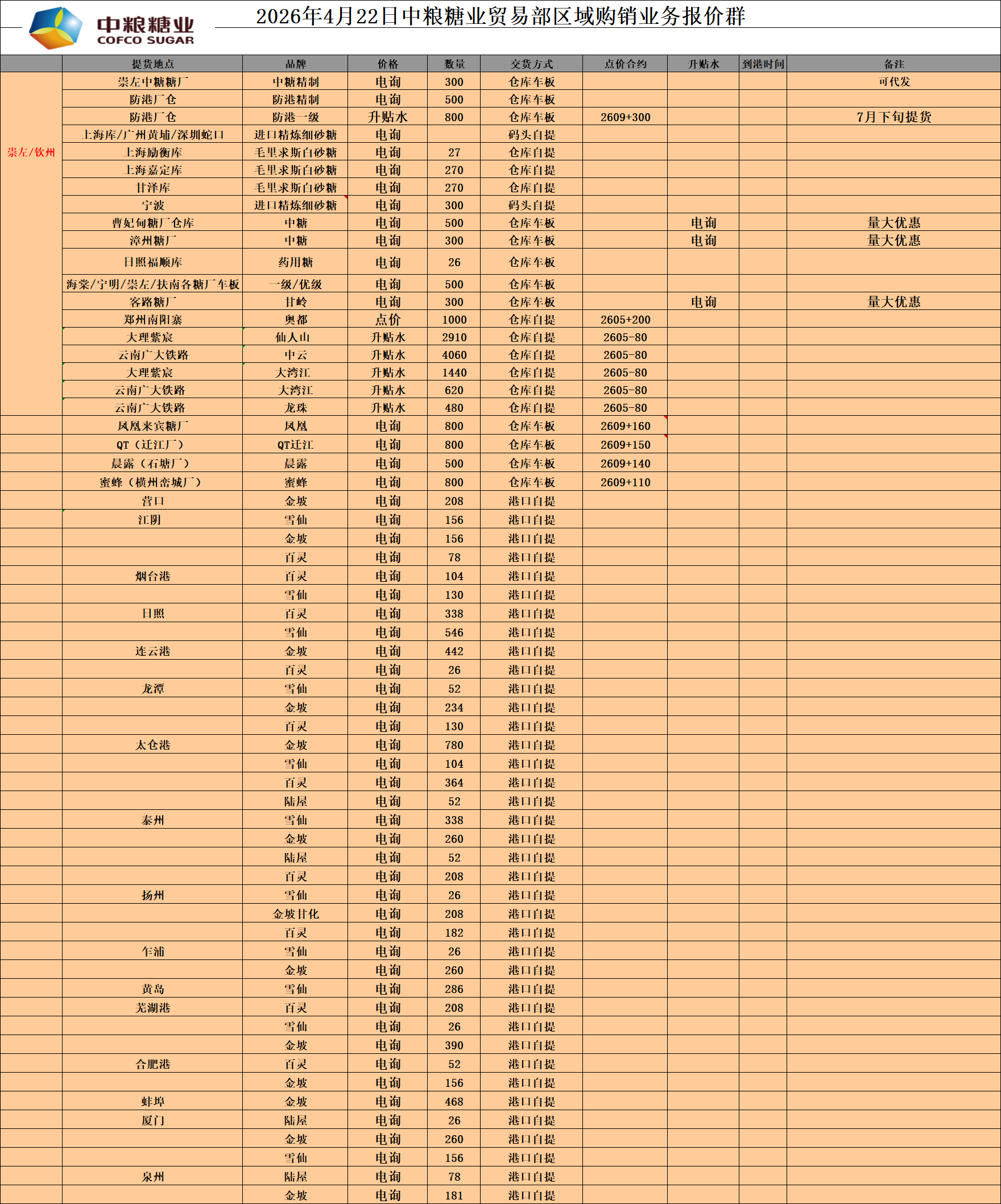 中粮糖业
COFCO SUGAR

2026年4月22日中粮糖业贸易部区域购销业务报价群

| | 提货地点 | 品牌 | 价格 | 数量 | 交货方式 | 点价合约 | 升贴水 | 到港时间 | 备注 |
|---|---|---|---|---|---|---|---|---|---|
| 崇左/钦州 | 崇左中糖糖厂 | 中糖精制 | 电询 | 300 | 仓库车板 | | | | 可代发 |
| | 防港厂仓 | 防港精制 | 电询 | 500 | 仓库车板 | | | | |
| | 防港厂仓 | 防港一级 | 升贴水 | 800 | 仓库车板 | 2609+300 | | | 7月下旬提货 |
| | 上海库/广州黄埔/深圳蛇口 | 进口精炼细砂糖 | 电询 | | 码头自提 | | | | |
| | 上海励衡库 | 毛里求斯白砂糖 | 电询 | 27 | 仓库自提 | | | | |
| | 上海嘉定库 | 毛里求斯白砂糖 | 电询 | 270 | 仓库自提 | | | | |
| | 甘泽库 | 毛里求斯白砂糖 | 电询 | 270 | 仓库自提 | | | | |
| | 宁波 | 进口精炼细砂糖 | 电询 | 300 | 码头自提 | | | | |
| | 曹妃甸糖厂仓库 | 中糖 | 电询 | 500 | 仓库车板 | | 电询 | | 量大优惠 |
| | 漳州糖厂 | 中糖 | 电询 | 300 | 仓库车板 | | 电询 | | 量大优惠 |
| | 日照福顺库 | 药用糖 | 电询 | 26 | 仓库车板 | | | | |
| | 海棠/宁明/崇左/扶南各糖厂车板 | 一级/优级 | 电询 | 500 | 仓库车板 | | | | |
| | 客路糖厂 | 甘岭 | 电询 | 300 | 仓库车板 | | 电询 | | 量大优惠 |
| | 郑州南阳寨 | 奥都 | 点价 | 1000 | 仓库自提 | 2605+200 | | | |
| | 大理紫宸 | 仙人山 | 升贴水 | 2910 | 仓库自提 | 2605-80 | | | |
| | 云南广大铁路 | 中云 | 升贴水 | 4060 | 仓库自提 | 2605-80 | | | |
| | 大理紫宸 | 大湾江 | 升贴水 | 1440 | 仓库自提 | 2605-80 | | | |
| | 云南广大铁路 | 大湾江 | 升贴水 | 620 | 仓库自提 | 2605-80 | | | |
| | 云南广大铁路 | 龙珠 | 升贴水 | 480 | 仓库自提 | 2605-80 | | | |
| | 凤凰来宾糖厂 | 凤凰 | 电询 | 800 | 仓库车板 | 2609+160 | | | |
| | QT（迁江厂） | QT迁江 | 电询 | 800 | 仓库车板 | 2609+150 | | | |
| | 晨露（石塘厂） | 晨露 | 电询 | 500 | 仓库车板 | 2609+140 | | | |
| | 蜜蜂（横州峦城厂） | 蜜蜂 | 电询 | 800 | 仓库车板 | 2609+110 | | | |
| | 营口 | 金坡 | 电询 | 208 | 港口自提 | | | | |
| | 江阴 | 雪仙 | 电询 | 156 | 港口自提 | | | | |
| | | 金坡 | 电询 | 156 | 港口自提 | | | | |
| | | 百灵 | 电询 | 78 | 港口自提 | | | | |
| | 烟台港 | 百灵 | 电询 | 104 | 港口自提 | | | | |
| | | 雪仙 | 电询 | 130 | 港口自提 | | | | |
| | 日照 | 百灵 | 电询 | 338 | 港口自提 | | | | |
| | | 雪仙 | 电询 | 546 | 港口自提 | | | | |
| | 连云港 | 金坡 | 电询 | 442 | 港口自提 | | | | |
| | | 百灵 | 电询 | 26 | 港口自提 | | | | |
| | 龙潭 | 雪仙 | 电询 | 52 | 港口自提 | | | | |
| | | 金坡 | 电询 | 234 | 港口自提 | | | | |
| | | 百灵 | 电询 | 130 | 港口自提 | | | | |
| | 太仓港 | 金坡 | 电询 | 780 | 港口自提 | | | | |
| | | 雪仙 | 电询 | 104 | 港口自提 | | | | |
| | | 百灵 | 电询 | 364 | 港口自提 | | | | |
| | | 陆屋 | 电询 | 52 | 港口自提 | | | | |
| | 泰州 | 雪仙 | 电询 | 338 | 港口自提 | | | | |
| | | 金坡 | 电询 | 260 | 港口自提 | | | | |
| | | 陆屋 | 电询 | 52 | 港口自提 | | | | |
| | | 百灵 | 电询 | 208 | 港口自提 | | | | |
| | 扬州 | 雪仙 | 电询 | 26 | 港口自提 | | | | |
| | | 金坡甘化 | 电询 | 208 | 港口自提 | | | | |
| | | 百灵 | 电询 | 182 | 港口自提 | | | | |
| | 乍浦 | 雪仙 | 电询 | 26 | 港口自提 | | | | |
| | | 金坡 | 电询 | 260 | 港口自提 | | | | |
| | 黄岛 | 雪仙 | 电询 | 286 | 港口自提 | | | | |
| | 芜湖港 | 百灵 | 电询 | 208 | 港口自提 | | | | |
| | | 雪仙 | 电询 | 26 | 港口自提 | | | | |
| | | 金坡 | 电询 | 390 | 港口自提 | | | | |
| | 合肥港 | 百灵 | 电询 | 52 | 港口自提 | | | | |
| | | 金坡 | 电询 | 156 | 港口自提 | | | | |
| | 蚌埠 | 金坡 | 电询 | 468 | 港口自提 | | | | |
| | 厦门 | 陆屋 | 电询 | 26 | 港口自提 | | | | |
| | | 金坡 | 电询 | 260 | 港口自提 | | | | |
| | | 雪仙 | 电询 | 156 | 港口自提 | | | | |
| | 泉州 | 陆屋 | 电询 | 78 | 港口自提 | | | | |
| | | 金坡 | 电询 | 181 | 港口自提 | | | | |